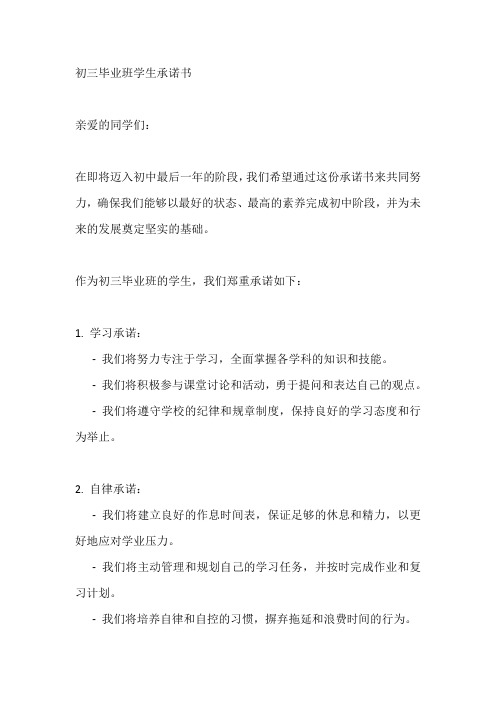 初三毕业班学生承诺书

亲爱的同学们：

在即将迈入初中最后一年的阶段，我们希望通过这份承诺书来共同努力，确保我们能够以最好的状态、最高的素养完成初中阶段，并为未来的发展奠定坚实的基础。

作为初三毕业班的学生，我们郑重承诺如下：

1. 学习承诺：

- 我们将努力专注于学习，全面掌握各学科的知识和技能。

- 我们将积极参与课堂讨论和活动，勇于提问和表达自己的观点。

- 我们将遵守学校的纪律和规章制度，保持良好的学习态度和行为举止。

2. 自律承诺：

- 我们将建立良好的作息时间表，保证足够的休息和精力，以更好地应对学业压力。

- 我们将主动管理和规划自己的学习任务，并按时完成作业和复习计划。

- 我们将培养自律和自控的习惯，摒弃拖延和浪费时间的行为。